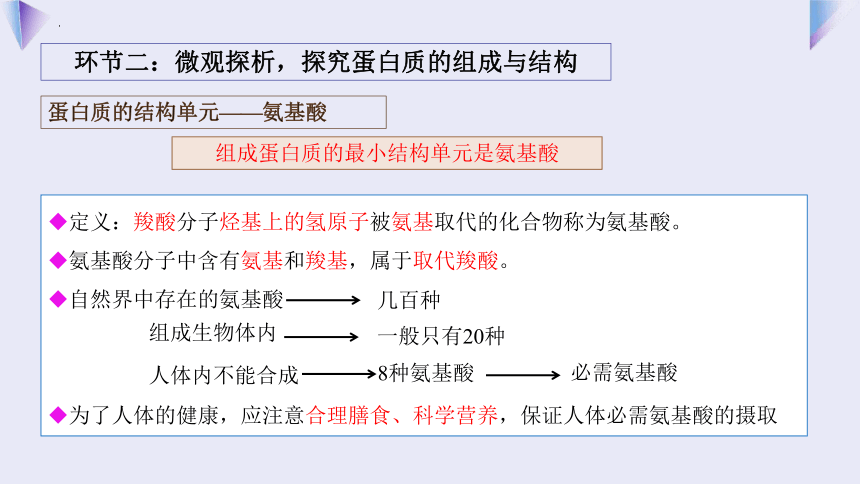 环节二：微观探析，探究蛋白质的组成与结构

蛋白质的结构单元——氨基酸

组成蛋白质的最小结构单元是氨基酸

◆定义：羧酸分子烃基上的氢原子被氨基取代的化合物称为氨基酸。

◆氨基酸分子中含有氨基和羧基，属于取代羧酸。

◆自然界中存在的氨基酸 ⟶ 几百种

组成生物体内 ⟶ 一般只有20种

人体内不能合成 ⟶ 8种氨基酸 ⟶ 必需氨基酸

◆为了人体的健康，应注意合理膳食、科学营养，保证人体必需氨基酸的摄取